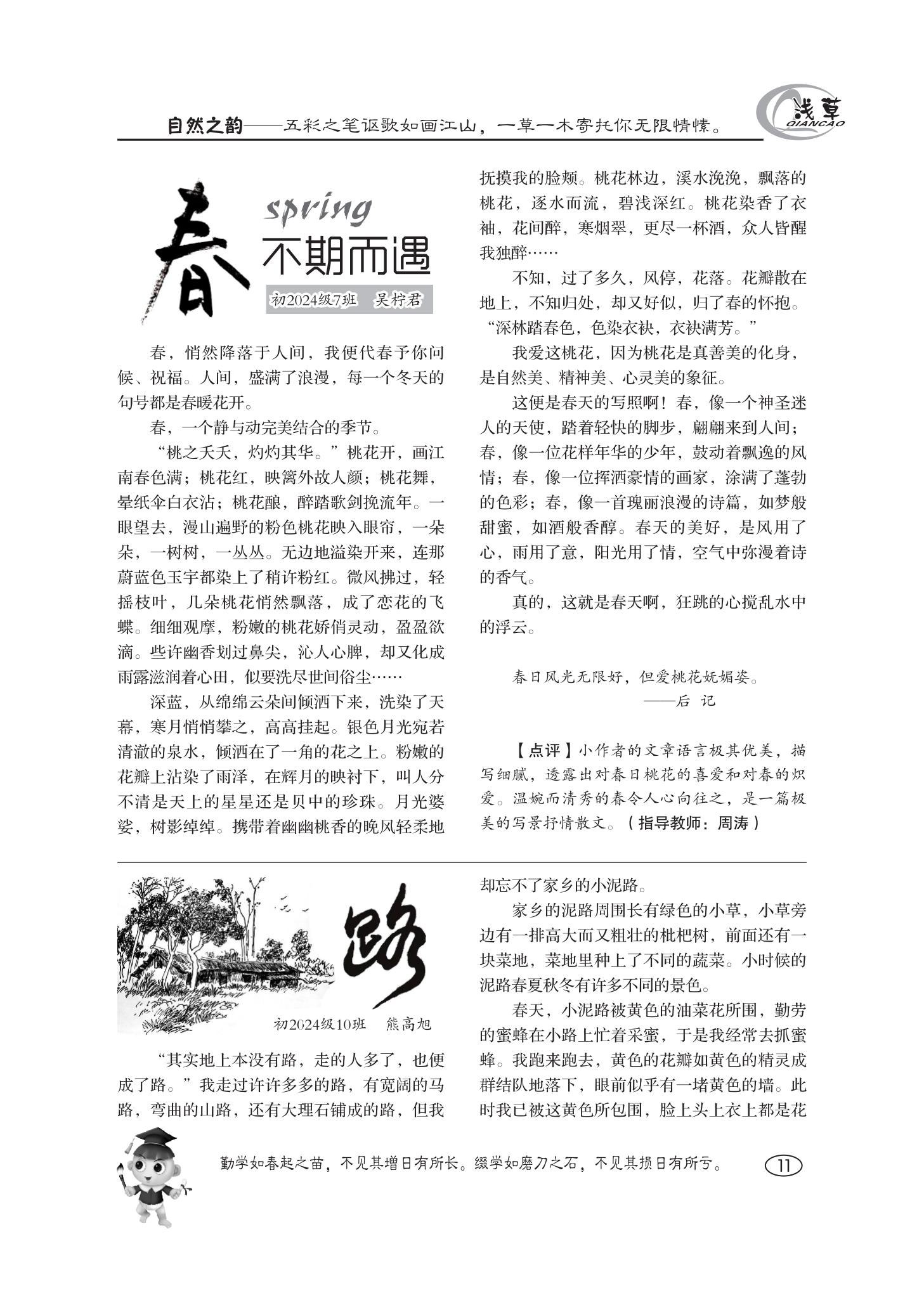 自然之韵——五彩之笔讴歌如画江山，一草一木寄托你无限情愫。

浅草
QIANCAO

春 spring 不期而遇

初2024级7班　吴柠君

春，悄然降落于人间，我便代春予你问候、祝福。人间，盛满了浪漫，每一个冬天的句号都是春暖花开。

春，一个静与动完美结合的季节。

“桃之夭夭，灼灼其华。”桃花开，画江南春色满；桃花红，映篱外故人颜；桃花舞，晕纸伞白衣沾；桃花酿，醉踏歌剑挽流年。一眼望去，漫山遍野的粉色桃花映入眼帘，一朵朵，一树树，一丛丛。无边地溢染开来，连那蔚蓝色玉宇都染上了稍许粉红。微风拂过，轻摇枝叶，几朵桃花悄然飘落，成了恋花的飞蝶。细细观摩，粉嫩的桃花娇俏灵动，盈盈欲滴。些许幽香划过鼻尖，沁人心脾，却又化成雨露滋润着心田，似要洗尽世间俗尘……

深蓝，从绵绵云朵间倾洒下来，洗染了天幕，寒月悄悄攀之，高高挂起。银色月光宛若清澈的泉水，倾洒在了一角的花之上。粉嫩的花瓣上沾染了雨泽，在辉月的映衬下，叫人分不清是天上的星星还是贝中的珍珠。月光婆娑，树影绰绰。携带着幽幽桃香的晚风轻柔地抚摸我的脸颊。桃花林边，溪水浼浼，飘落的桃花，逐水而流，碧浅深红。桃花染香了衣袖，花间醉，寒烟翠，更尽一杯酒，众人皆醒我独醉……

不知，过了多久，风停，花落。花瓣散在地上，不知归处，却又好似，归了春的怀抱。“深林踏春色，色染衣袂，衣袂满芳。”

我爱这桃花，因为桃花是真善美的化身，是自然美、精神美、心灵美的象征。

这便是春天的写照啊！春，像一个神圣迷人的天使，踏着轻快的脚步，翩翩来到人间；春，像一位花样年华的少年，鼓动着飘逸的风情；春，像一位挥洒豪情的画家，涂满了蓬勃的色彩；春，像一首瑰丽浪漫的诗篇，如梦般甜蜜，如酒般香醇。春天的美好，是风用了心，雨用了意，阳光用了情，空气中弥漫着诗的香气。

真的，这就是春天啊，狂跳的心搅乱水中的浮云。

春日风光无限好，但爱桃花妩媚姿。
——后　记

【点评】小作者的文章语言极其优美，描写细腻，透露出对春日桃花的喜爱和对春的炽爱。温婉而清秀的春令人心向往之，是一篇极美的写景抒情散文。（指导教师：周涛）

路

初2024级10班　熊高旭

“其实地上本没有路，走的人多了，也便成了路。”我走过许许多多的路，有宽阔的马路，弯曲的山路，还有大理石铺成的路，但我却忘不了家乡的小泥路。

家乡的泥路周围长有绿色的小草，小草旁边有一排高大而又粗壮的枇杷树，前面还有一块菜地，菜地里种上了不同的蔬菜。小时候的泥路春夏秋冬有许多不同的景色。

春天，小泥路被黄色的油菜花所围，勤劳的蜜蜂在小路上忙着采蜜，于是我经常去抓蜜蜂。我跑来跑去，黄色的花瓣如黄色的精灵成群结队地落下，眼前似乎有一堵黄色的墙。此时我已被这黄色所包围，脸上头上衣上都是花

勤学如春起之苗，不见其增日有所长。缀学如磨刀之石，不见其损日有所亏。

11